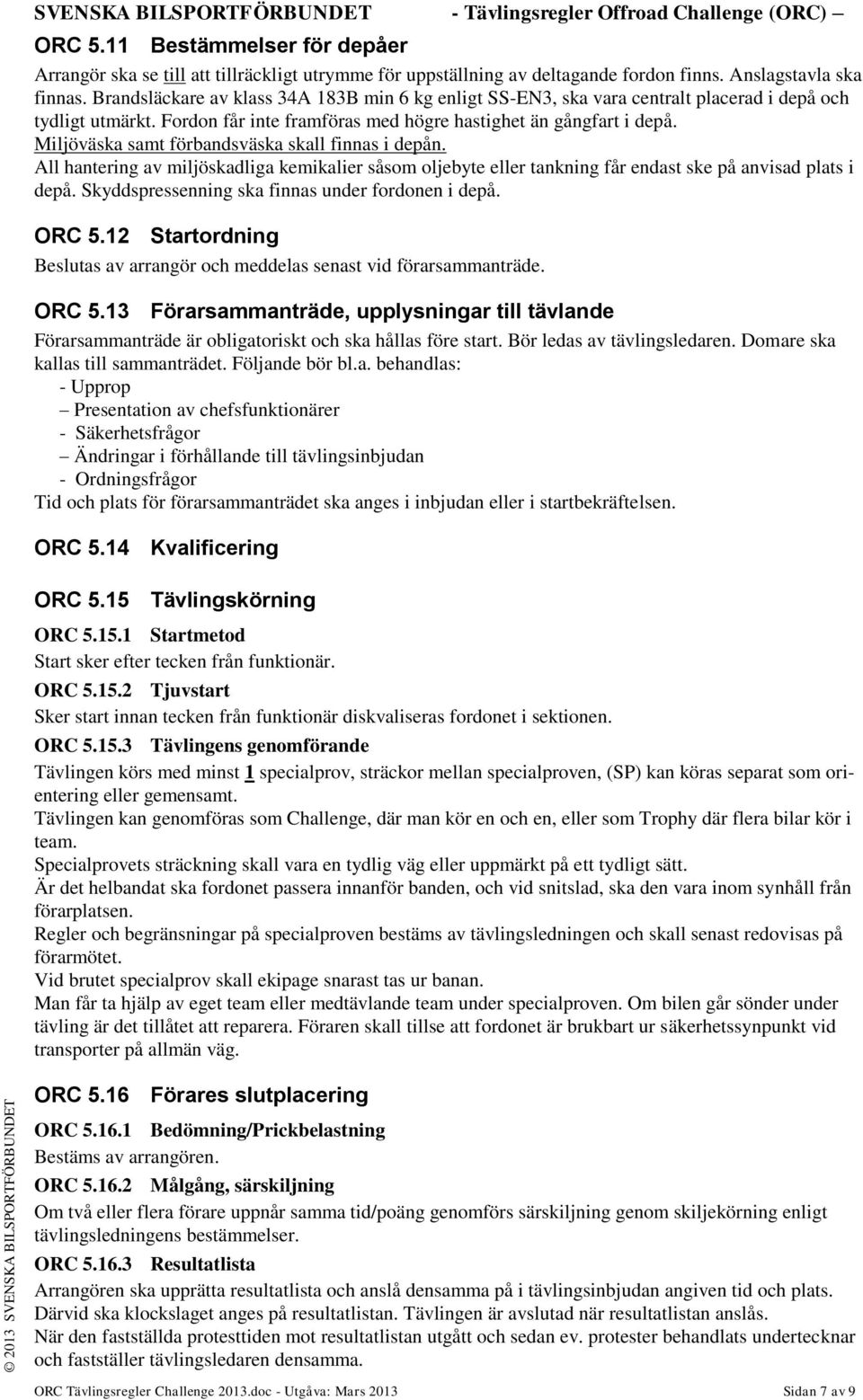 SVENSKA BILSPORTFÖRBUNDET - Tävlingsregler Offroad Challenge (ORC) –

ORC 5.11 Bestämmelser för depåer

Arrangör ska se till att tillräckligt utrymme för uppställning av deltagande fordon finns. Anslagstavla ska finnas. Brandsläckare av klass 34A 183B min 6 kg enligt SS-EN3, ska vara centralt placerad i depå och tydligt utmärkt. Fordon får inte framföras med högre hastighet än gångfart i depå. Miljöväska samt förbandsväska skall finnas i depån.
All hantering av miljöskadliga kemikalier såsom oljebyte eller tankning får endast ske på anvisad plats i depå. Skyddspressenning ska finnas under fordonen i depå.

ORC 5.12 Startordning

Beslutas av arrangör och meddelas senast vid förarsammanträde.

ORC 5.13 Förarsammanträde, upplysningar till tävlande

Förarsammanträde är obligatoriskt och ska hållas före start. Bör ledas av tävlingsledaren. Domare ska kallas till sammanträdet. Följande bör bl.a. behandlas:
- Upprop
– Presentation av chefsfunktionärer
- Säkerhetsfrågor
– Ändringar i förhållande till tävlingsinbjudan
- Ordningsfrågor
Tid och plats för förarsammanträdet ska anges i inbjudan eller i startbekräftelsen.

ORC 5.14 Kvalificering

ORC 5.15 Tävlingskörning

ORC 5.15.1 Startmetod
Start sker efter tecken från funktionär.

ORC 5.15.2 Tjuvstart
Sker start innan tecken från funktionär diskvaliseras fordonet i sektionen.

ORC 5.15.3 Tävlingens genomförande
Tävlingen körs med minst 1 specialprov, sträckor mellan specialproven, (SP) kan köras separat som orientering eller gemensamt.
Tävlingen kan genomföras som Challenge, där man kör en och en, eller som Trophy där flera bilar kör i team.
Specialprovets sträckning skall vara en tydlig väg eller uppmärkt på ett tydligt sätt.
Är det helbandat ska fordonet passera innanför banden, och vid snitslad, ska den vara inom synhåll från förarplatsen.
Regler och begränsningar på specialproven bestäms av tävlingsledningen och skall senast redovisas på förarmötet.
Vid brutet specialprov skall ekipage snarast tas ur banan.
Man får ta hjälp av eget team eller medtävlande team under specialproven. Om bilen går sönder under tävling är det tillåtet att reparera. Föraren skall tillse att fordonet är brukbart ur säkerhetssynpunkt vid transporter på allmän väg.

ORC 5.16 Förares slutplacering

ORC 5.16.1 Bedömning/Prickbelastning
Bestäms av arrangören.

ORC 5.16.2 Målgång, särskiljning
Om två eller flera förare uppnår samma tid/poäng genomförs särskiljning genom skiljekörning enligt tävlingsledningens bestämmelser.

ORC 5.16.3 Resultatlista
Arrangören ska upprätta resultatlista och anslå densamma på i tävlingsinbjudan angiven tid och plats.
Därvid ska klockslaget anges på resultatlistan. Tävlingen är avslutad när resultatlistan anslås.
När den fastställda protesttiden mot resultatlistan utgått och sedan ev. protester behandlats undertecknar och fastställer tävlingsledaren densamma.

© 2013 SVENSKA BILSPORTFÖRBUNDET

ORC Tävlingsregler Challenge 2013.doc - Utgåva: Mars 2013 Sidan 7 av 9